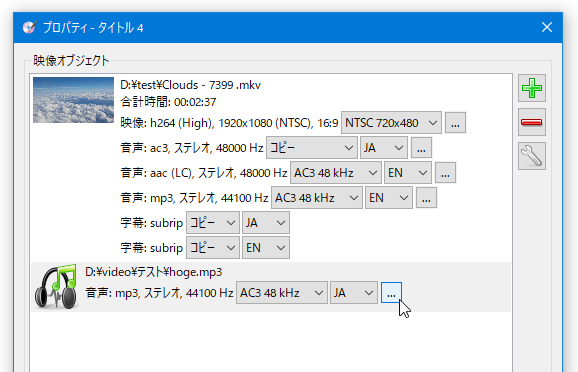 プロパティ - タイトル 4

映像オブジェクト

D:¥test¥Clouds - 7399 .mkv
合計時間: 00:02:37
映像: h264 (High), 1920x1080 (NTSC), 16:9 NTSC 720x480 ...
音声: ac3, ステレオ, 48000 Hz コピー JA ...
音声: aac (LC), ステレオ, 48000 Hz AC3 48 kHz EN ...
音声: mp3, ステレオ, 44100 Hz AC3 48 kHz EN ...
字幕: subrip コピー JA
字幕: subrip コピー EN

D:¥video¥テスト¥hoge.mp3
音声: mp3, ステレオ, 44100 Hz AC3 48 kHz JA ...